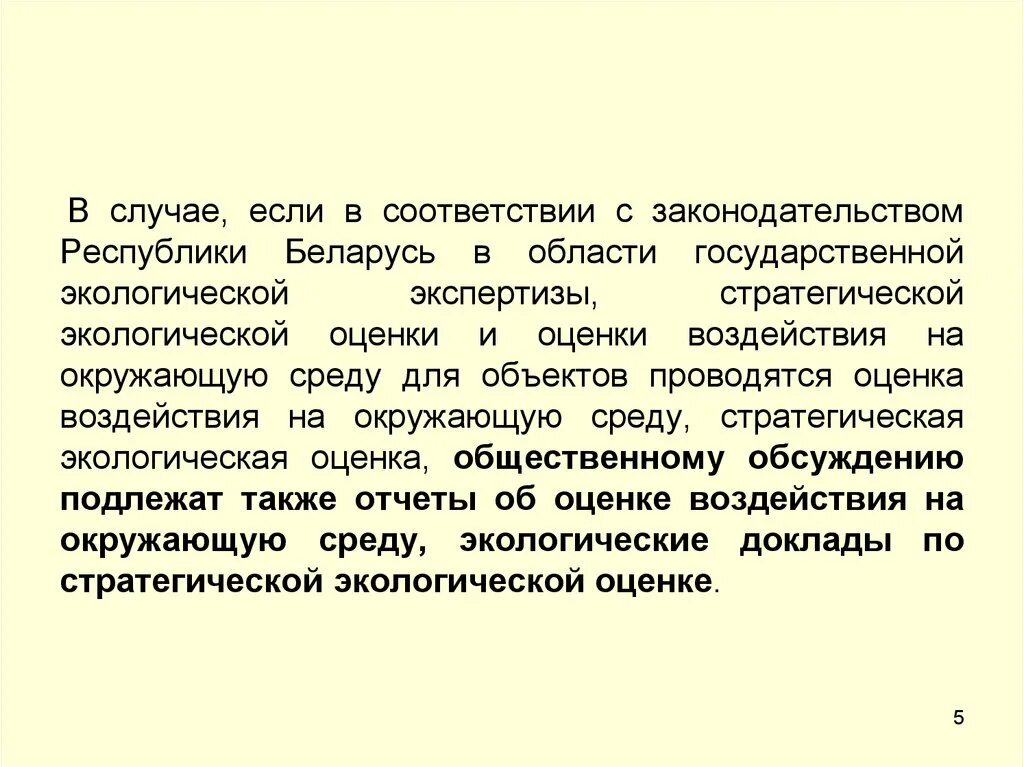 В случае, если в соответствии с законодательством Республики Беларусь в области государственной экологической экспертизы, стратегической экологической оценки и оценки воздействия на окружающую среду для объектов проводятся оценка воздействия на окружающую среду, стратегическая экологическая оценка, общественному обсуждению подлежат также отчеты об оценке воздействия на окружающую среду, экологические доклады по стратегической экологической оценке.

5